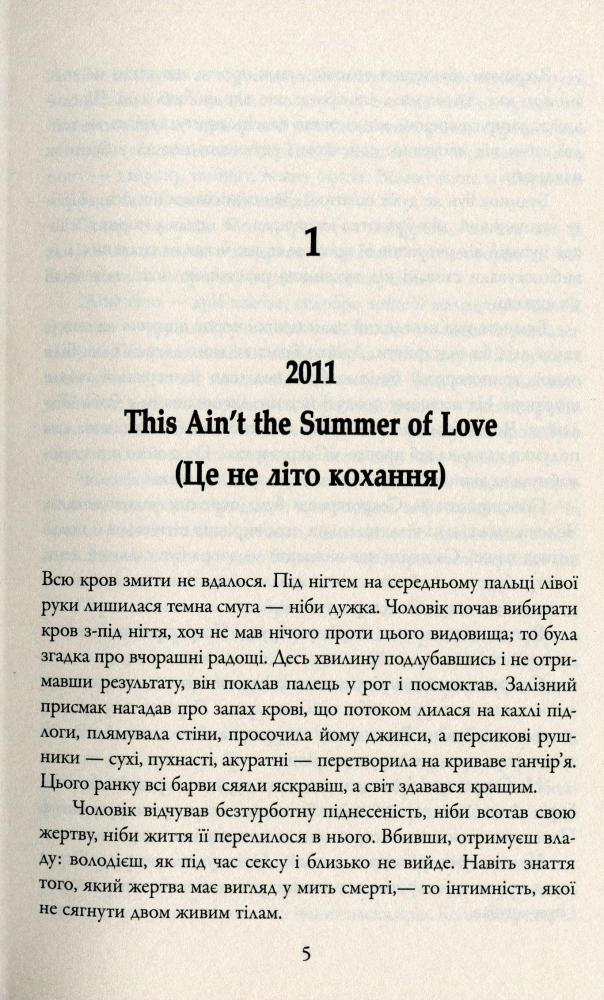 1

2011

This Ain't the Summer of Love

(Це не літо кохання)

Всю кров змити не вдалося. Під нігтем на середньому пальці лівої руки лишилася темна смуга — ніби дужка. Чоловік почав вибирати кров з-під нігтя, хоч не мав нічого проти цього видовища; то була згадка про вчорашні радощі. Десь хвилину подлубавшись і не отримавши результату, він поклав палець у рот і посмоктав. Залізний присмак нагадав про запах крові, що потоком лилася на кахлі підлоги, плямувала стіни, просочила йому джинси, а персикові рушники — сухі, пухнасті, акуратні — перетворила на криваве ганчір'я. Цього ранку всі барви сяяли яскравіш, а світ здавався кращим.

Чоловік відчував безтурботну піднесеність, ніби всотав свою жертву, ніби життя її перелилося в нього. Вбивши, отримуєш владу: володієш, як під час сексу і близько не вийде. Навіть знаття того, який жертва має вигляд у мить смерті,— то інтимність, якої не сягнути двом живим тілам.

5